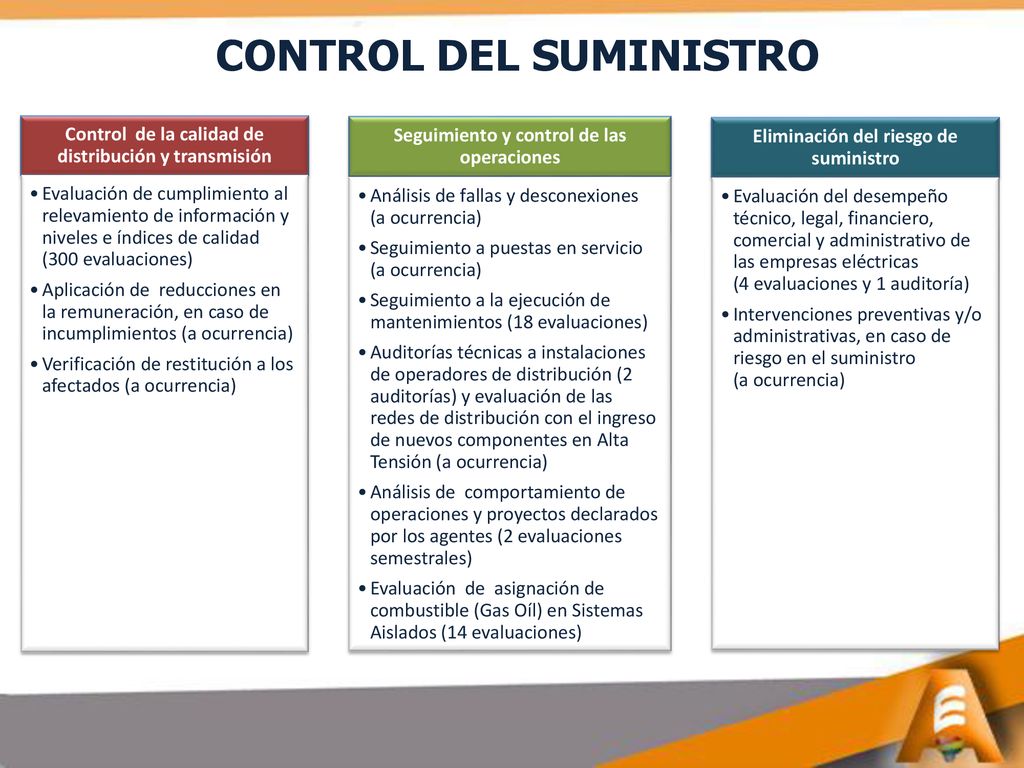 CONTROL DEL SUMINISTRO

Control de la calidad de distribución y transmisión

• Evaluación de cumplimiento al relevamiento de información y niveles e índices de calidad (300 evaluaciones)
• Aplicación de reducciones en la remuneración, en caso de incumplimientos (a ocurrencia)
• Verificación de restitución a los afectados (a ocurrencia)

Seguimiento y control de las operaciones

• Análisis de fallas y desconexiones (a ocurrencia)
• Seguimiento a puestas en servicio (a ocurrencia)
• Seguimiento a la ejecución de mantenimientos (18 evaluaciones)
• Auditorías técnicas a instalaciones de operadores de distribución (2 auditorías) y evaluación de las redes de distribución con el ingreso de nuevos componentes en Alta Tensión (a ocurrencia)
• Análisis de comportamiento de operaciones y proyectos declarados por los agentes (2 evaluaciones semestrales)
• Evaluación de asignación de combustible (Gas Oíl) en Sistemas Aislados (14 evaluaciones)

Eliminación del riesgo de suministro

• Evaluación del desempeño técnico, legal, financiero, comercial y administrativo de las empresas eléctricas (4 evaluaciones y 1 auditoría)
• Intervenciones preventivas y/o administrativas, en caso de riesgo en el suministro (a ocurrencia)